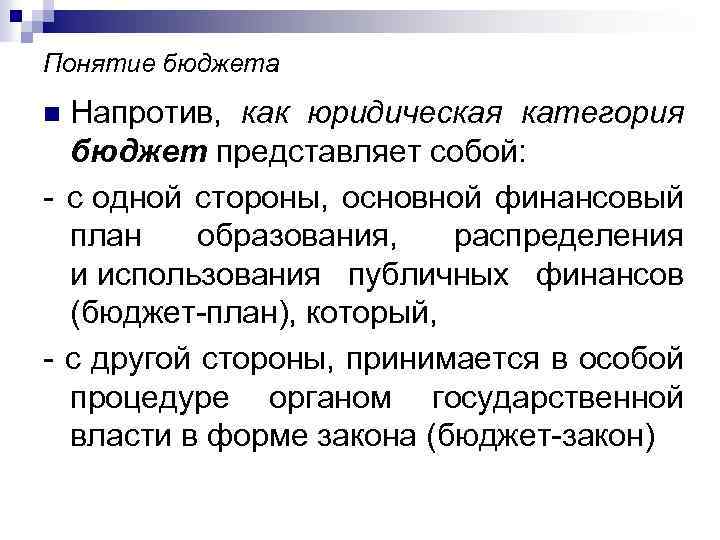 Понятие бюджета

Напротив, как юридическая категория бюджет представляет собой:

- с одной стороны, основной финансовый план образования, распределения и использования публичных финансов (бюджет-план), который,

- с другой стороны, принимается в особой процедуре органом государственной власти в форме закона (бюджет-закон)